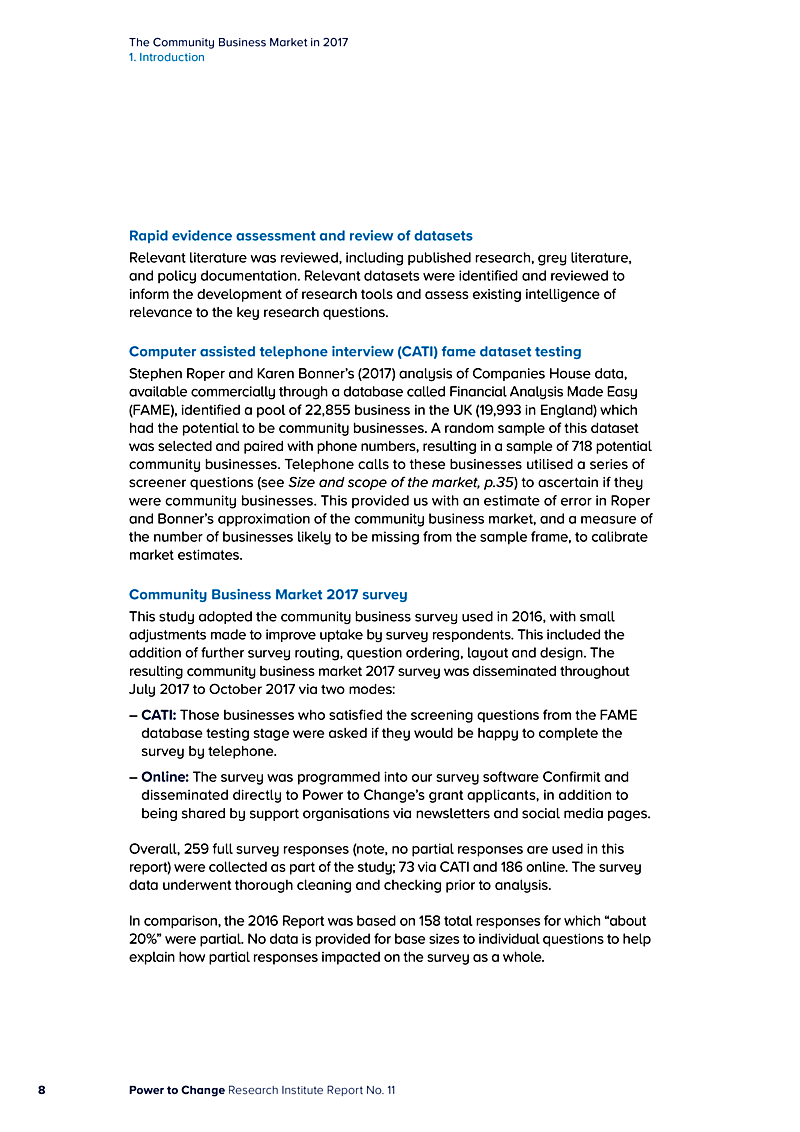 The Community Business Market in 2017
1. Introduction

Rapid evidence assessment and review of datasets
Relevant literature was reviewed, including published research, grey literature, and policy documentation. Relevant datasets were identified and reviewed to inform the development of research tools and assess existing intelligence of relevance to the key research questions.

Computer assisted telephone interview (CATI) fame dataset testing
Stephen Roper and Karen Bonner's (2017) analysis of Companies House data, available commercially through a database called Financial Analysis Made Easy (FAME), identified a pool of 22,855 business in the UK (19,993 in England) which had the potential to be community businesses. A random sample of this dataset was selected and paired with phone numbers, resulting in a sample of 718 potential community businesses. Telephone calls to these businesses utilised a series of screener questions (see Size and scope of the market, p.35) to ascertain if they were community businesses. This provided us with an estimate of error in Roper and Bonner's approximation of the community business market, and a measure of the number of businesses likely to be missing from the sample frame, to calibrate market estimates.

Community Business Market 2017 survey
This study adopted the community business survey used in 2016, with small adjustments made to improve uptake by survey respondents. This included the addition of further survey routing, question ordering, layout and design. The resulting community business market 2017 survey was disseminated throughout July 2017 to October 2017 via two modes:
– CATI: Those businesses who satisfied the screening questions from the FAME database testing stage were asked if they would be happy to complete the survey by telephone.
– Online: The survey was programmed into our survey software Confirmit and disseminated directly to Power to Change's grant applicants, in addition to being shared by support organisations via newsletters and social media pages.

Overall, 259 full survey responses (note, no partial responses are used in this report) were collected as part of the study; 73 via CATI and 186 online. The survey data underwent thorough cleaning and checking prior to analysis.

In comparison, the 2016 Report was based on 158 total responses for which "about 20%" were partial. No data is provided for base sizes to individual questions to help explain how partial responses impacted on the survey as a whole.

8 Power to Change Research Institute Report No. 11